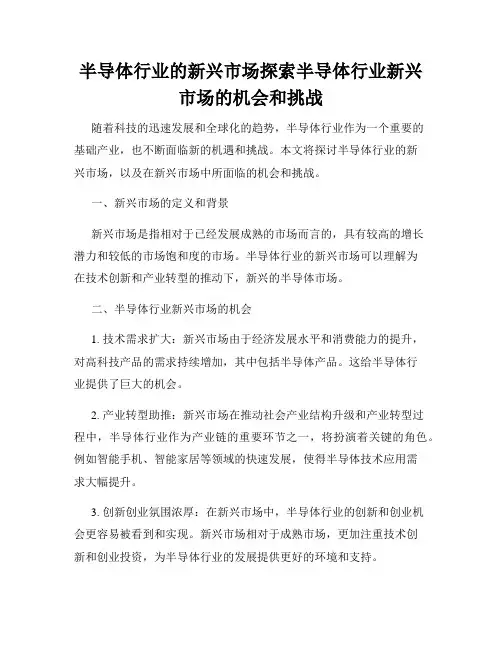 半导体行业的新兴市场探索半导体行业新兴市场的机会和挑战

随着科技的迅速发展和全球化的趋势，半导体行业作为一个重要的基础产业，也不断面临新的机遇和挑战。本文将探讨半导体行业的新兴市场，以及在新兴市场中所面临的机会和挑战。

一、新兴市场的定义和背景

新兴市场是指相对于已经发展成熟的市场而言的，具有较高的增长潜力和较低的市场饱和度的市场。半导体行业的新兴市场可以理解为在技术创新和产业转型的推动下，新兴的半导体市场。

二、半导体行业新兴市场的机会

1. 技术需求扩大：新兴市场由于经济发展水平和消费能力的提升，对高科技产品的需求持续增加，其中包括半导体产品。这给半导体行业提供了巨大的机会。

2. 产业转型助推：新兴市场在推动社会产业结构升级和产业转型过程中，半导体行业作为产业链的重要环节之一，将扮演着关键的角色。例如智能手机、智能家居等领域的快速发展，使得半导体技术应用需求大幅提升。

3. 创新创业氛围浓厚：在新兴市场中，半导体行业的创新和创业机会更容易被看到和实现。新兴市场相对于成熟市场，更加注重技术创新和创业投资，为半导体行业的发展提供更好的环境和支持。